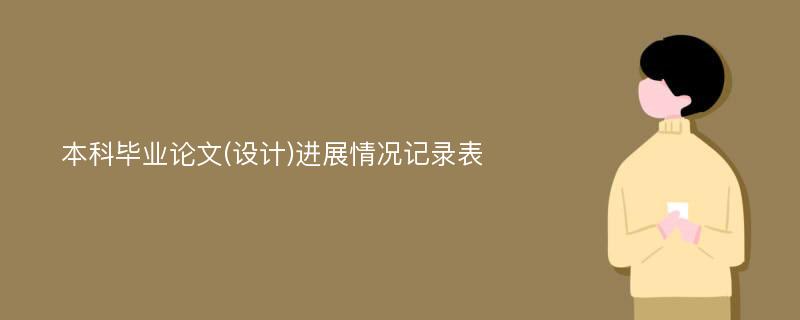 本科毕业论文(设计)进展情况记录表